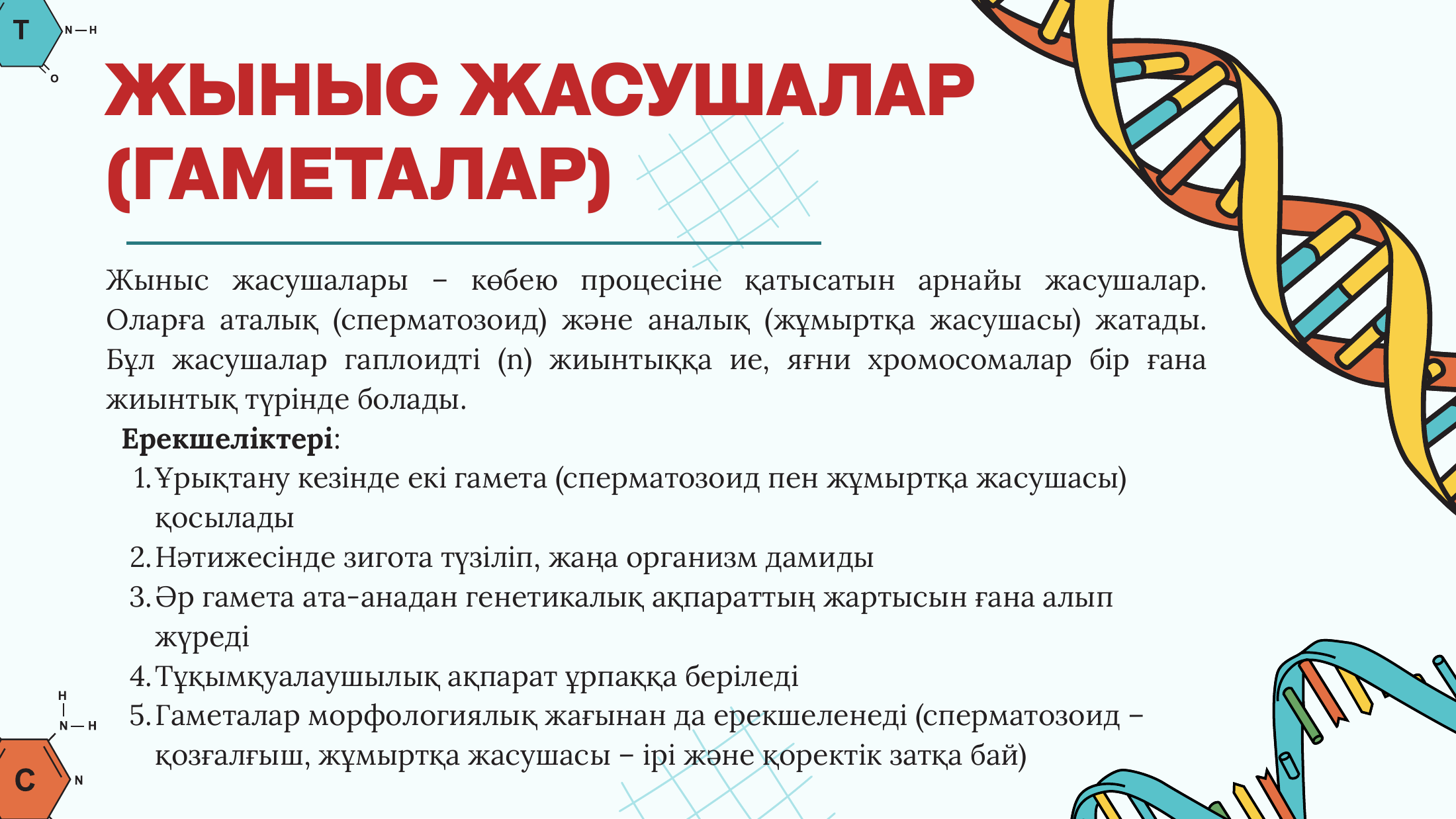 T
N—H
O

ЖЫНЫС ЖАСУШАЛАР (ГАМЕТАЛАР)

Жыныс жасушалары – көбею процесіне қатысатын арнайы жасушалар. Оларға аталық (сперматозоид) және аналық (жұмыртқа жасушасы) жатады. Бұл жасушалар гаплоидті (n) жиынтыққа ие, яғни хромосомалар бір ғана жиынтық түрінде болады.

Ерекшеліктері:
1. Ұрықтану кезінде екі гамета (сперматозоид пен жұмыртқа жасушасы) қосылады
2. Нәтижесінде зигота түзіліп, жаңа организм дамиды
3. Әр гамета ата-анадан генетикалық ақпараттың жартысын ғана алып жүреді
4. Тұқымқуалаушылық ақпарат ұрпаққа беріледі
5. Гаметалар морфологиялық жағынан да ерекшеленеді (сперматозоид – қозғалғыш, жұмыртқа жасушасы – ірі және қоректік затқа бай)

H
N—H
C
N